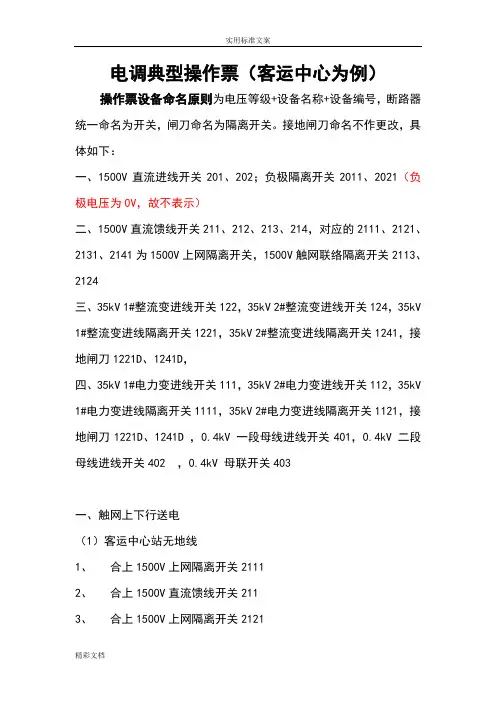 实用标准文案

电调典型操作票（客运中心为例）

操作票设备命名原则为电压等级+设备名称+设备编号，断路器统一命名为开关，闸刀命名为隔离开关。接地闸刀命名不作更改，具体如下：

一、1500V 直流进线开关 201、202；负极隔离开关 2011、2021（负极电压为 0V，故不表示）

二、1500V 直流馈线开关 211、212、213、214，对应的 2111、2121、2131、2141 为 1500V 上网隔离开关，1500V 触网联络隔离开关 2113、2124

三、35kV 1#整流变进线开关 122，35kV 2#整流变进线开关 124，35kV 1#整流变进线隔离开关 1221，35kV 2#整流变进线隔离开关 1241，接地闸刀 1221D、1241D，

四、35kV 1#电力变进线开关 111，35kV 2#电力变进线开关 112，35kV 1#电力变进线隔离开关 1111，35kV 2#电力变进线隔离开关 1121，接地闸刀 1221D、1241D ，0.4kV 一段母线进线开关 401，0.4kV 二段母线进线开关 402 ，0.4kV 母联开关 403

一、触网上下行送电

（1）客运中心站无地线

1、 合上 1500V 上网隔离开关 2111

2、 合上 1500V 直流馈线开关 211

3、 合上 1500V 上网隔离开关 2121

精彩文档